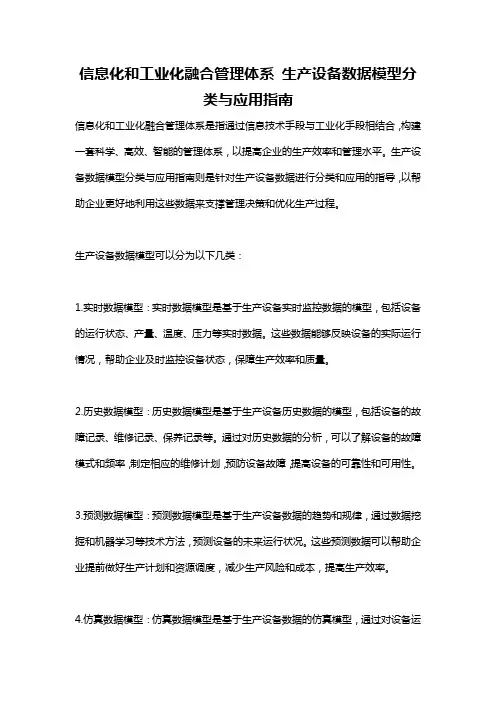 信息化和工业化融合管理体系 生产设备数据模型分类与应用指南

信息化和工业化融合管理体系是指通过信息技术手段与工业化手段相结合，构建一套科学、高效、智能的管理体系，以提高企业的生产效率和管理水平。生产设备数据模型分类与应用指南则是针对生产设备数据进行分类和应用的指导，以帮助企业更好地利用这些数据来支撑管理决策和优化生产过程。

生产设备数据模型可以分为以下几类：

1.实时数据模型：实时数据模型是基于生产设备实时监控数据的模型，包括设备的运行状态、产量、温度、压力等实时数据。这些数据能够反映设备的实际运行情况，帮助企业及时监控设备状态，保障生产效率和质量。

2.历史数据模型：历史数据模型是基于生产设备历史数据的模型，包括设备的故障记录、维修记录、保养记录等。通过对历史数据的分析，可以了解设备的故障模式和频率，制定相应的维修计划，预防设备故障，提高设备的可靠性和可用性。

3.预测数据模型：预测数据模型是基于生产设备数据的趋势和规律，通过数据挖掘和机器学习等技术方法，预测设备的未来运行状况。这些预测数据可以帮助企业提前做好生产计划和资源调度，减少生产风险和成本，提高生产效率。

4.仿真数据模型：仿真数据模型是基于生产设备数据的仿真模型，通过对设备运